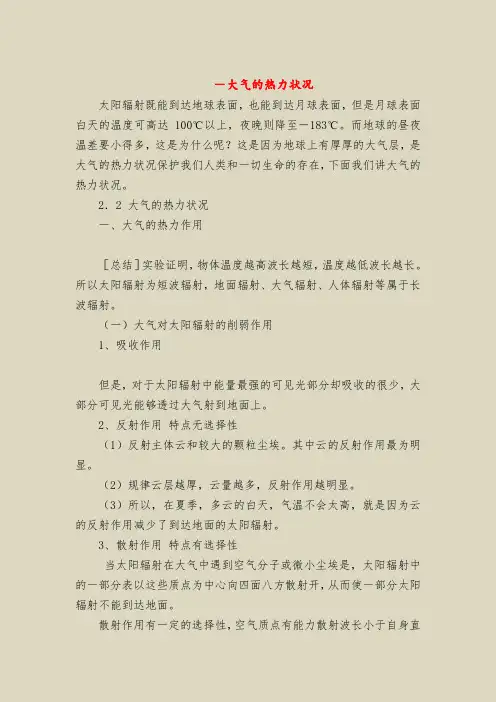 一大气的热力状况

太阳辐射既能到达地球表面，也能到达月球表面，但是月球表面白天的温度可高达 100℃以上，夜晚则降至－183℃。而地球的昼夜温差要小得多，这是为什么呢？这是因为地球上有厚厚的大气层，是大气的热力状况保护我们人类和一切生命的存在，下面我们讲大气的热力状况。

2．2 大气的热力状况

一、大气的热力作用

[总结]实验证明，物体温度越高波长越短，温度越低波长越长。所以太阳辐射为短波辐射，地面辐射、大气辐射、人体辐射等属于长波辐射。

（一）大气对太阳辐射的削弱作用

1、吸收作用

但是，对于太阳辐射中能量最强的可见光部分却吸收的很少，大部分可见光能够透过大气射到地面上。

2、反射作用 特点无选择性

（1）反射主体云和较大的颗粒尘埃。其中云的反射作用最为明显。

（2）规律云层越厚，云量越多，反射作用越明显。

（3）所以，在夏季，多云的白天，气温不会太高，就是因为云的反射作用减少了到达地面的太阳辐射。

3、散射作用 特点有选择性

当太阳辐射在大气中遇到空气分子或微小尘埃是，太阳辐射中的一部分表以这些质点为中心向四面八方散射开，从而使一部分太阳辐射不能到达地面。

散射作用有一定的选择性，空气质点有能力散射波长小于自身直